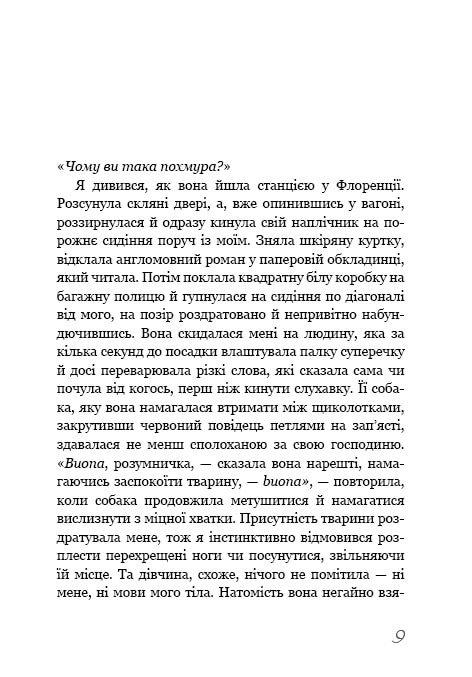 «Чому ви така похмура?»

Я дивився, як вона йшла станцією у Флоренції. Розсунула скляні двері, а, вже опинившись у вагоні, роззирнулася й одразу кинула свій наплічник на порожнє сидіння поруч із моїм. Зняла шкіряну куртку, відклала англомовний роман у паперовій обкладинці, який читала. Потім поклала квадратну білу коробку на багажну полицю й гупнулася на сидіння по діагоналі від мого, на позір роздратовано й непривітно набундючившись. Вона скидалася мені на людину, яка за кілька секунд до посадки влаштувала палку суперечку й досі переварювала різкі слова, які сказала сама чи почула від когось, перш ніж кинути слухавку. Її собака, яку вона намагалася втримати між щиколотками, закрутивши червоний повідець петлями на зап'ясті, здавалася не менш сполоханою за свою господиню. «Buona, розумничка, — сказала вона нарешті, намагаючись заспокоїти тварину, — buona», — повторила, коли собака продовжила метушитися й намагатися вислизнути з міцної хватки. Присутність тварини роздратувала мене, тож я інстинктивно відмовився розплести перехрещені ноги чи посунутися, звільняючи їй місце. Та дівчина, схоже, нічого не помітила — ні мене, ні мови мого тіла. Натомість вона негайно взя-

9